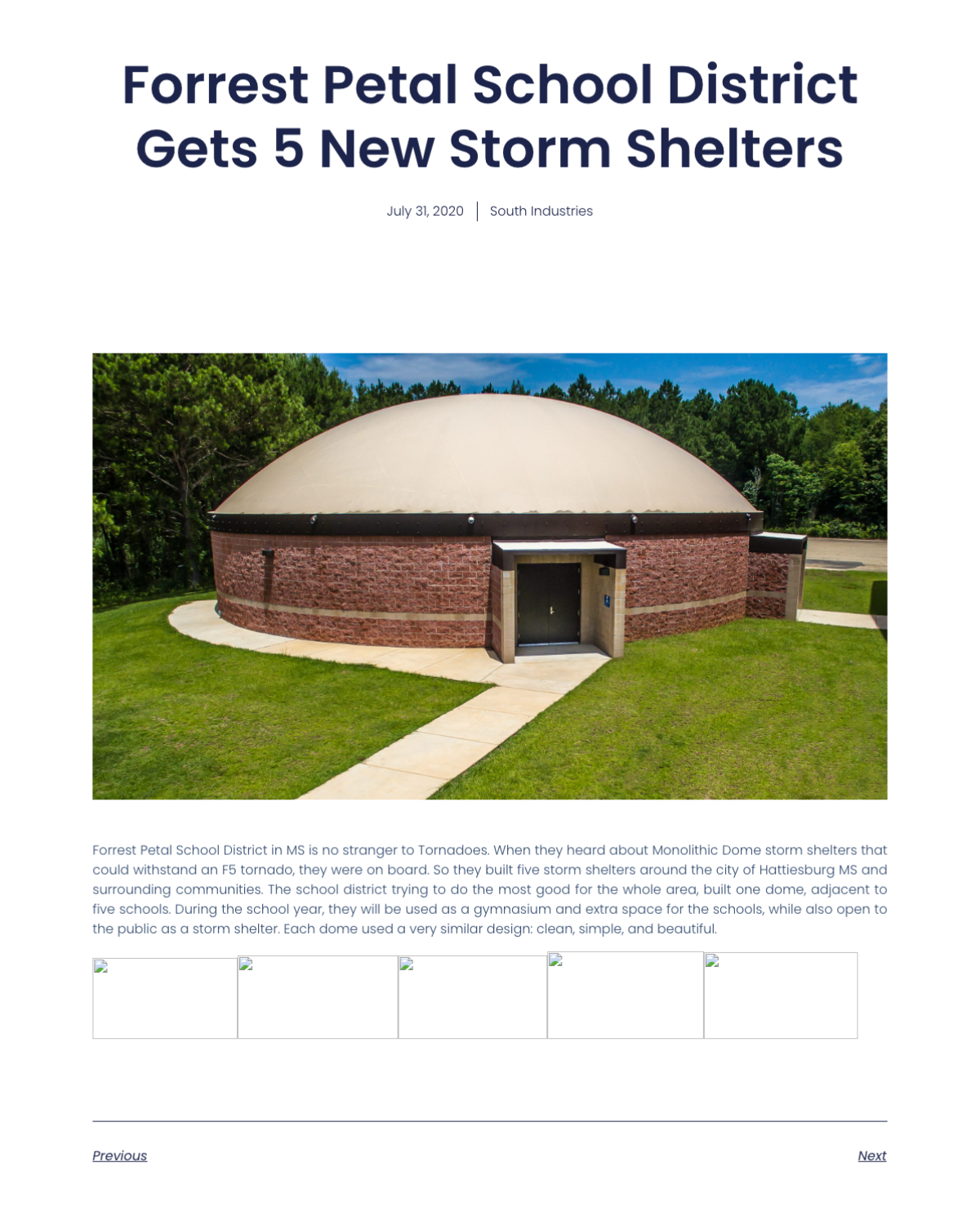 Forrest Petal School District Gets 5 New Storm Shelters

July 31, 2020 | South Industries

Forrest Petal School District in MS is no stranger to Tornadoes. When they heard about Monolithic Dome storm shelters that could withstand an F5 tornado, they were on board. So they built five storm shelters around the city of Hattiesburg MS and surrounding communities. The school district trying to do the most good for the whole area, built one dome, adjacent to five schools. During the school year, they will be used as a gymnasium and extra space for the schools, while also open to the public as a storm shelter. Each dome used a very similar design: clean, simple, and beautiful.

Previous

Next